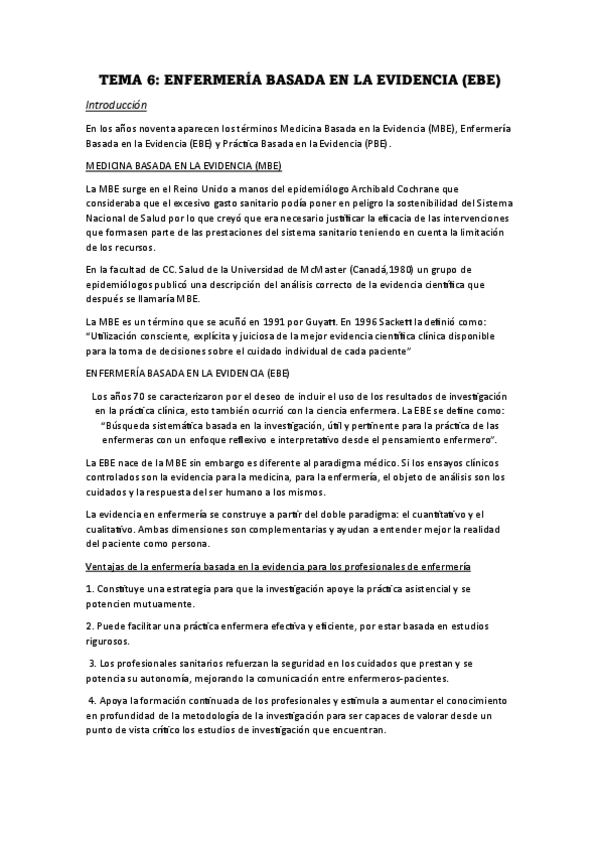 TEMA 6: ENFERMERÍA BASADA EN LA EVIDENCIA (EBE)

Introducción

En los años noventa aparecen los términos Medicina Basada en la Evidencia (MBE), Enfermería Basada en la Evidencia (EBE) y Práctica Basada en la Evidencia (PBE).

MEDICINA BASADA EN LA EVIDENCIA (MBE)

La MBE surge en el Reino Unido a manos del epidemiólogo Archibald Cochrane que consideraba que el excesivo gasto sanitario podía poner en peligro la sostenibilidad del Sistema Nacional de Salud por lo que creyó que era necesario justificar la eficacia de las intervenciones que formasen parte de las prestaciones del sistema sanitario teniendo en cuenta la limitación de los recursos.

En la facultad de CC. Salud de la Universidad de McMaster (Canadá,1980) un grupo de epidemiólogos publicó una descripción del análisis correcto de la evidencia científica que después se llamaría MBE.

La MBE es un término que se acuñó en 1991 por Guyatt. En 1996 Sackett la definió como: "Utilización consciente, explícita y juiciosa de la mejor evidencia científica clínica disponible para la toma de decisiones sobre el cuidado individual de cada paciente"

ENFERMERÍA BASADA EN LA EVIDENCIA (EBE)

Los años 70 se caracterizaron por el deseo de incluir el uso de los resultados de investigación en la práctica clínica, esto también ocurrió con la ciencia enfermera. La EBE se define como: "Búsqueda sistemática basada en la investigación, útil y pertinente para la práctica de las enfermeras con un enfoque reflexivo e interpretativo desde el pensamiento enfermero".

La EBE nace de la MBE sin embargo es diferente al paradigma médico. Si los ensayos clínicos controlados son la evidencia para la medicina, para la enfermería, el objeto de análisis son los cuidados y la respuesta del ser humano a los mismos.

La evidencia en enfermería se construye a partir del doble paradigma: el cuantitativo y el cualitativo. Ambas dimensiones son complementarias y ayudan a entender mejor la realidad del paciente como persona.

Ventajas de la enfermería basada en la evidencia para los profesionales de enfermería

1. Constituye una estrategia para que la investigación apoye la práctica asistencial y se potencien mutuamente.

2. Puede facilitar una práctica enfermera efectiva y eficiente, por estar basada en estudios rigurosos.

3. Los profesionales sanitarios refuerzan la seguridad en los cuidados que prestan y se potencia su autonomía, mejorando la comunicación entre enfermeros-pacientes.

4. Apoya la formación continuada de los profesionales y estimula a aumentar el conocimiento en profundidad de la metodología de la investigación para ser capaces de valorar desde un punto de vista crítico los estudios de investigación que encuentran.